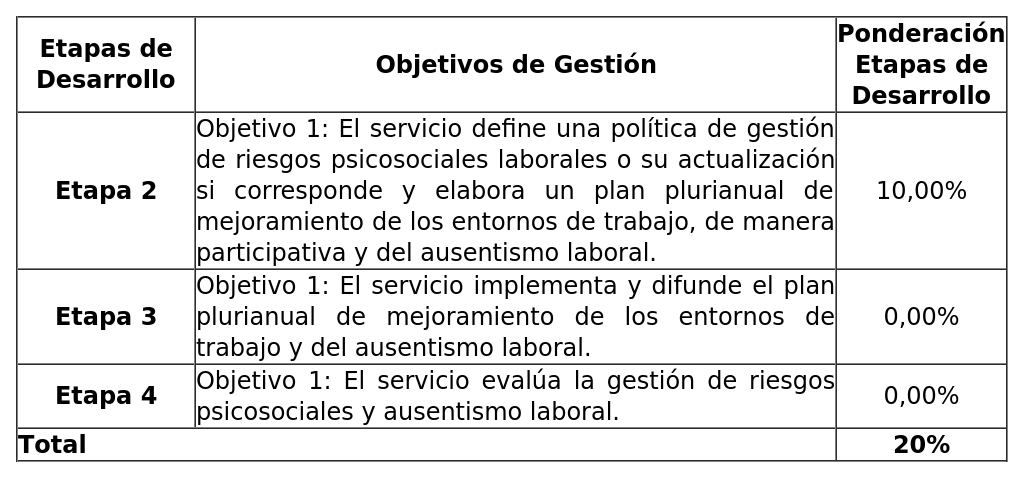 | Etapas de Desarrollo | Objetivos de Gestión | Ponderación Etapas de Desarrollo |
|---|---|---|
| Etapa 2 | Objetivo 1: El servicio define una política de gestión de riesgos psicosociales laborales o su actualización si corresponde y elabora un plan plurianual de mejoramiento de los entornos de trabajo, de manera participativa y del ausentismo laboral. | 10,00% |
| Etapa 3 | Objetivo 1: El servicio implementa y difunde el plan plurianual de mejoramiento de los entornos de trabajo y del ausentismo laboral. | 0,00% |
| Etapa 4 | Objetivo 1: El servicio evalúa la gestión de riesgos psicosociales y ausentismo laboral. | 0,00% |
| Total | | 20% |